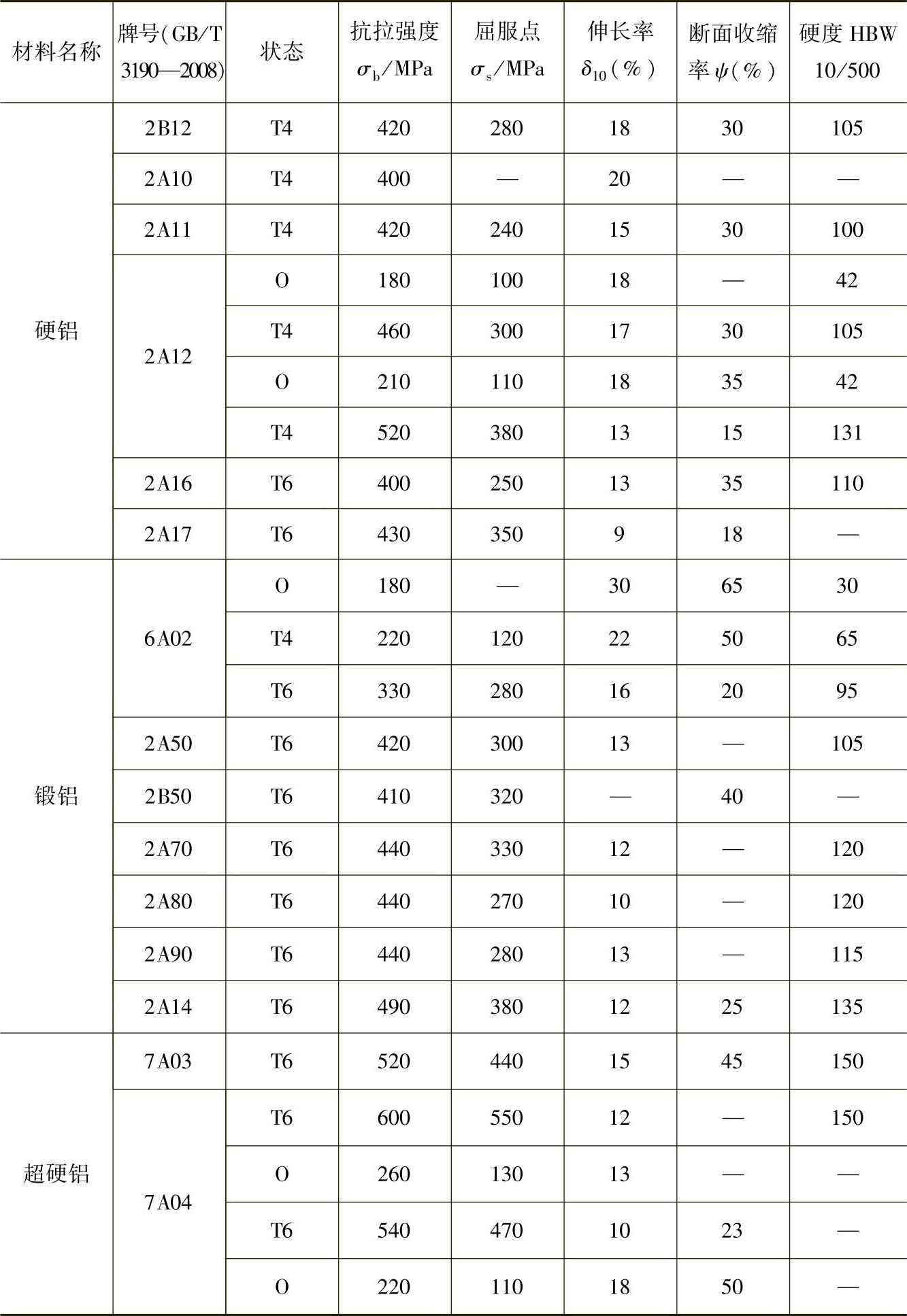 | 材料名称 | 牌号(GB/T 3190—2008) | 状态 | 抗拉强度 $\sigma_b$/MPa | 屈服点 $\sigma_s$/MPa | 伸长率 $\delta_{10}$(%) | 断面收缩率 $\psi$(%) | 硬度 HBW 10/500 |
|---|---|---|---|---|---|---|---|
| 硬铝 | 2B12 | T4 | 420 | 280 | 18 | 30 | 105 |
| | 2A10 | T4 | 400 | — | 20 | — | — |
| | 2A11 | T4 | 420 | 240 | 15 | 30 | 100 |
| | 2A12 | O | 180 | 100 | 18 | — | 42 |
| | | T4 | 460 | 300 | 17 | 30 | 105 |
| | | O | 210 | 110 | 18 | 35 | 42 |
| | | T4 | 520 | 380 | 13 | 15 | 131 |
| | 2A16 | T6 | 400 | 250 | 13 | 35 | 110 |
| | 2A17 | T6 | 430 | 350 | 9 | 18 | — |
| 锻铝 | 6A02 | O | 180 | — | 30 | 65 | 30 |
| | | T4 | 220 | 120 | 22 | 50 | 65 |
| | | T6 | 330 | 280 | 16 | 20 | 95 |
| | 2A50 | T6 | 420 | 300 | 13 | — | 105 |
| | 2B50 | T6 | 410 | 320 | — | 40 | — |
| | 2A70 | T6 | 440 | 330 | 12 | — | 120 |
| | 2A80 | T6 | 440 | 270 | 10 | — | 120 |
| | 2A90 | T6 | 440 | 280 | 13 | — | 115 |
| | 2A14 | T6 | 490 | 380 | 12 | 25 | 135 |
| 超硬铝 | 7A03 | T6 | 520 | 440 | 15 | 45 | 150 |
| | 7A04 | T6 | 600 | 550 | 12 | — | 150 |
| | | O | 260 | 130 | 13 | — | — |
| | | T6 | 540 | 470 | 10 | 23 | — |
| | | O | 220 | 110 | 18 | 50 | — |